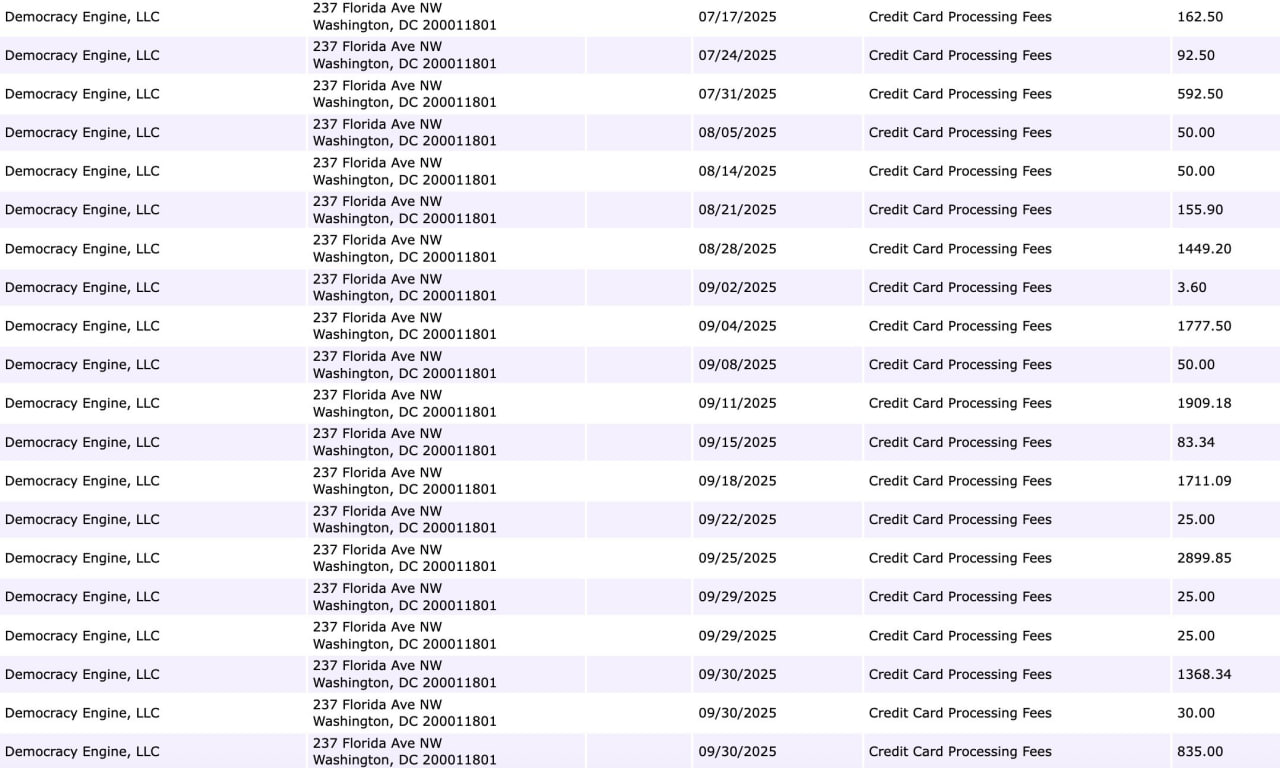 | | | | | | |
|---|---|---|---|---|---|
| Democracy Engine, LLC | 237 Florida Ave NW Washington, DC 200011801 | | 07/17/2025 | Credit Card Processing Fees | 162.50 |
| Democracy Engine, LLC | 237 Florida Ave NW Washington, DC 200011801 | | 07/24/2025 | Credit Card Processing Fees | 92.50 |
| Democracy Engine, LLC | 237 Florida Ave NW Washington, DC 200011801 | | 07/31/2025 | Credit Card Processing Fees | 592.50 |
| Democracy Engine, LLC | 237 Florida Ave NW Washington, DC 200011801 | | 08/05/2025 | Credit Card Processing Fees | 50.00 |
| Democracy Engine, LLC | 237 Florida Ave NW Washington, DC 200011801 | | 08/14/2025 | Credit Card Processing Fees | 50.00 |
| Democracy Engine, LLC | 237 Florida Ave NW Washington, DC 200011801 | | 08/21/2025 | Credit Card Processing Fees | 155.90 |
| Democracy Engine, LLC | 237 Florida Ave NW Washington, DC 200011801 | | 08/28/2025 | Credit Card Processing Fees | 1449.20 |
| Democracy Engine, LLC | 237 Florida Ave NW Washington, DC 200011801 | | 09/02/2025 | Credit Card Processing Fees | 3.60 |
| Democracy Engine, LLC | 237 Florida Ave NW Washington, DC 200011801 | | 09/04/2025 | Credit Card Processing Fees | 1777.50 |
| Democracy Engine, LLC | 237 Florida Ave NW Washington, DC 200011801 | | 09/08/2025 | Credit Card Processing Fees | 50.00 |
| Democracy Engine, LLC | 237 Florida Ave NW Washington, DC 200011801 | | 09/11/2025 | Credit Card Processing Fees | 1909.18 |
| Democracy Engine, LLC | 237 Florida Ave NW Washington, DC 200011801 | | 09/15/2025 | Credit Card Processing Fees | 83.34 |
| Democracy Engine, LLC | 237 Florida Ave NW Washington, DC 200011801 | | 09/18/2025 | Credit Card Processing Fees | 1711.09 |
| Democracy Engine, LLC | 237 Florida Ave NW Washington, DC 200011801 | | 09/22/2025 | Credit Card Processing Fees | 25.00 |
| Democracy Engine, LLC | 237 Florida Ave NW Washington, DC 200011801 | | 09/25/2025 | Credit Card Processing Fees | 2899.85 |
| Democracy Engine, LLC | 237 Florida Ave NW Washington, DC 200011801 | | 09/29/2025 | Credit Card Processing Fees | 25.00 |
| Democracy Engine, LLC | 237 Florida Ave NW Washington, DC 200011801 | | 09/29/2025 | Credit Card Processing Fees | 25.00 |
| Democracy Engine, LLC | 237 Florida Ave NW Washington, DC 200011801 | | 09/30/2025 | Credit Card Processing Fees | 1368.34 |
| Democracy Engine, LLC | 237 Florida Ave NW Washington, DC 200011801 | | 09/30/2025 | Credit Card Processing Fees | 30.00 |
| Democracy Engine, LLC | 237 Florida Ave NW Washington, DC 200011801 | | 09/30/2025 | Credit Card Processing Fees | 835.00 |